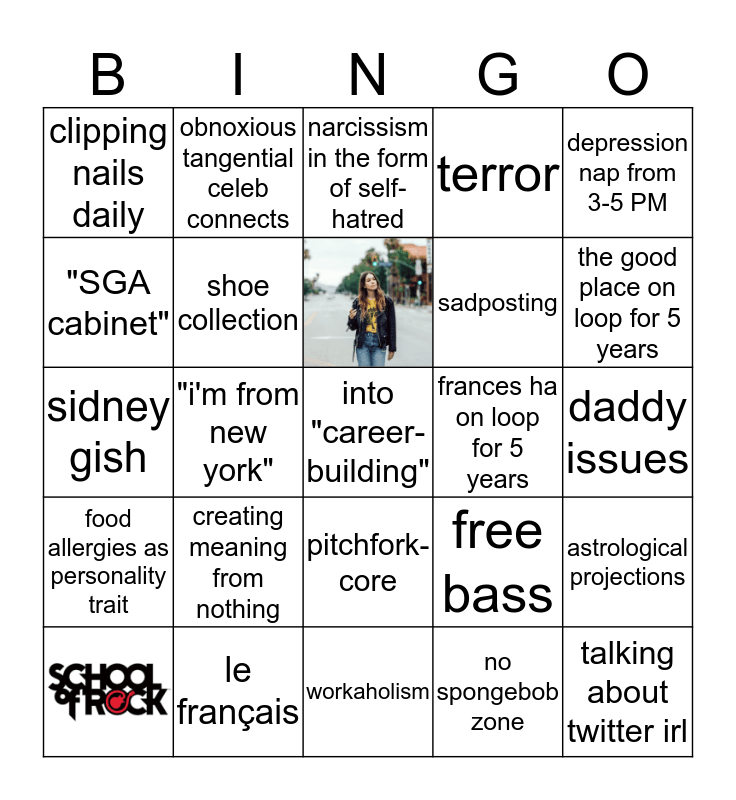 | B | I | N | G | O |
|---|---|---|---|---|
| clipping nails daily | obnoxious tangential celeb connects | narcissism in the form of self-hatred | terror | depression nap from 3-5 PM |
| "SGA cabinet" | shoe collection | | sadposting | the good place on loop for 5 years |
| sidney gish | "i'm from new york" | into "career-building" | frances ha on loop for 5 years | daddy issues |
| food allergies as personality trait | creating meaning from nothing | pitchfork-core | free bass | astrological projections |
| SCHOOL of ROCK | le français | workaholism | no spongebob zone | talking about twitter irl |